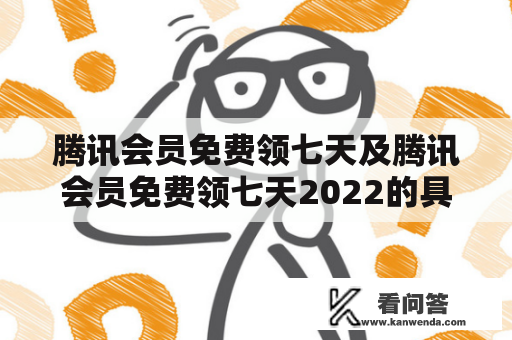 腾讯会员免费领七天及腾讯会员免费领七天2022的具

看问答
www.kanwenda.com